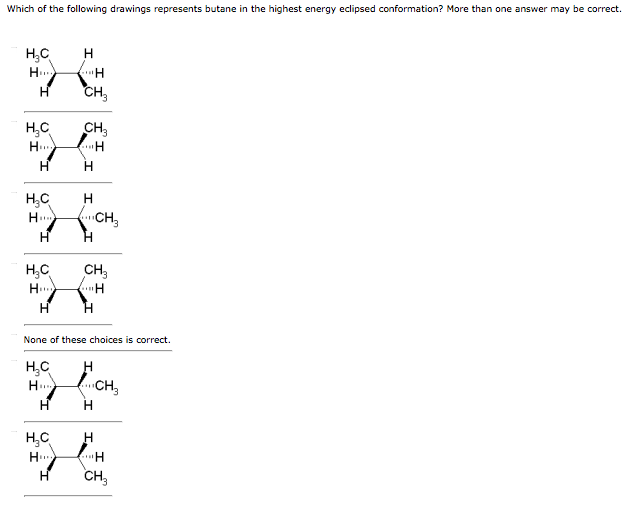 Which of the following drawings represents butane in the highest energy eclipsed conformation? More than one answer may be correct.

$H_3C$ H
H H
H $CH_3$

$H_3C$ $CH_3$
H H
H H

$H_3C$ H
H $CH_3$
H H

$H_3C$ $CH_3$
H H
H H

None of these choices is correct.

$H_3C$ H
H $CH_3$
H H

$H_3C$ H
H H
H $CH_3$